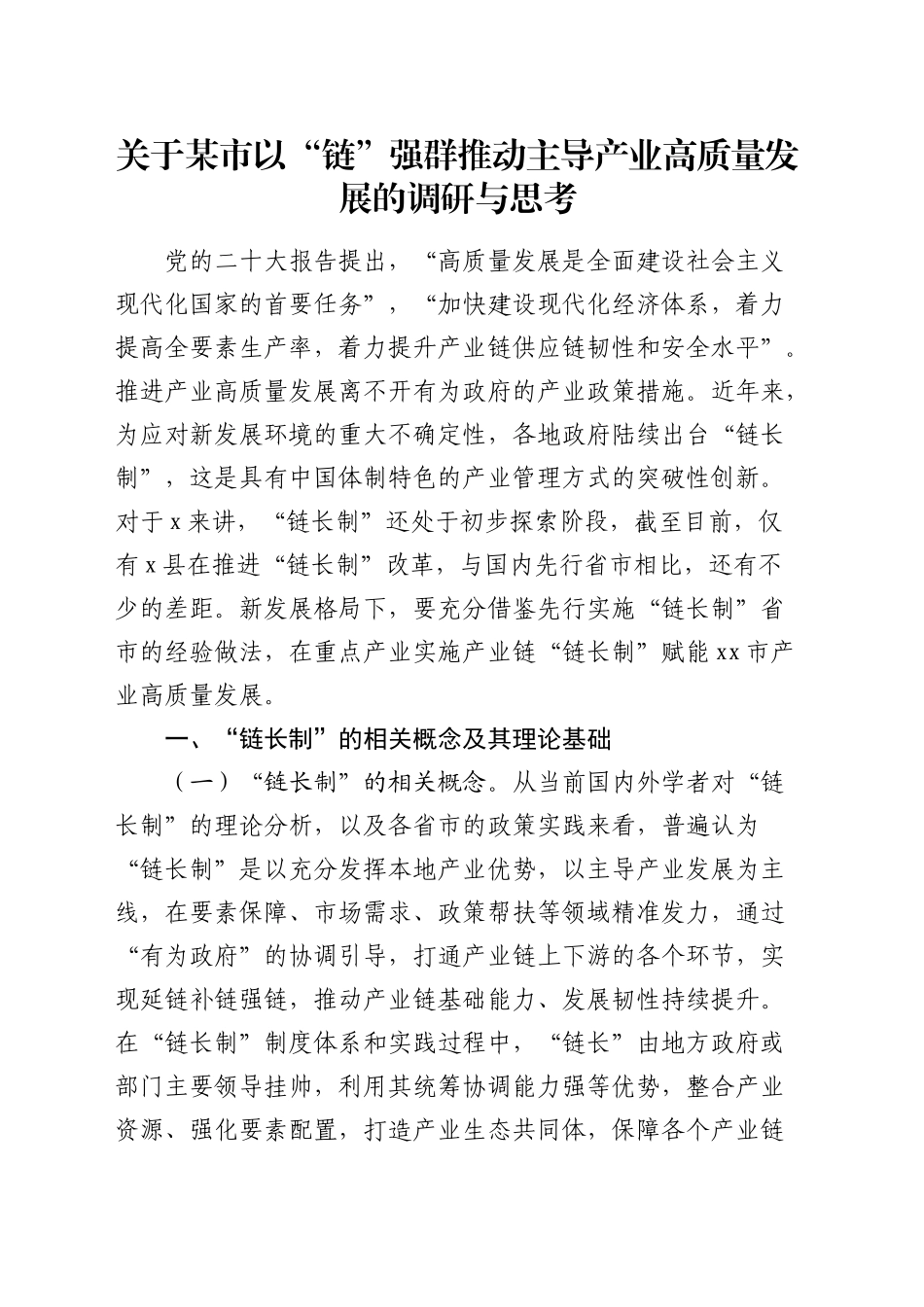 关于某市以“链”强群推动主导产业高质量发展的调研与思考

党的二十大报告提出，“高质量发展是全面建设社会主义现代化国家的首要任务”，“加快建设现代化经济体系，着力提高全要素生产率，着力提升产业链供应链韧性和安全水平”。推进产业高质量发展离不开有为政府的产业政策措施。近年来，为应对新发展环境的重大不确定性，各地政府陆续出台“链长制”，这是具有中国体制特色的产业管理方式的突破性创新。对于x来讲，“链长制”还处于初步探索阶段，截至目前，仅有x县在推进“链长制”改革，与国内先行省市相比，还有不少的差距。新发展格局下，要充分借鉴先行实施“链长制”省市的经验做法，在重点产业实施产业链“链长制”赋能xx市产业高质量发展。

一、“链长制”的相关概念及其理论基础

（一）“链长制”的相关概念。从当前国内外学者对“链长制”的理论分析，以及各省市的政策实践来看，普遍认为“链长制”是以充分发挥本地产业优势，以主导产业发展为主线，在要素保障、市场需求、政策帮扶等领域精准发力，通过“有为政府”的协调引导，打通产业链上下游的各个环节，实现延链补链强链，推动产业链基础能力、发展韧性持续提升。在“链长制”制度体系和实践过程中，“链长”由地方政府或部门主要领导挂帅，利用其统筹协调能力强等优势，整合产业资源、强化要素配置，打造产业生态共同体，保障各个产业链